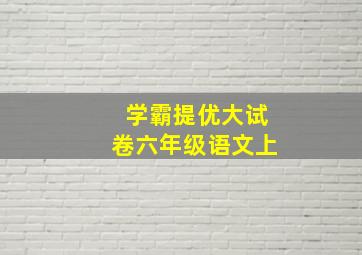 学霸提优大试卷六年级语文上